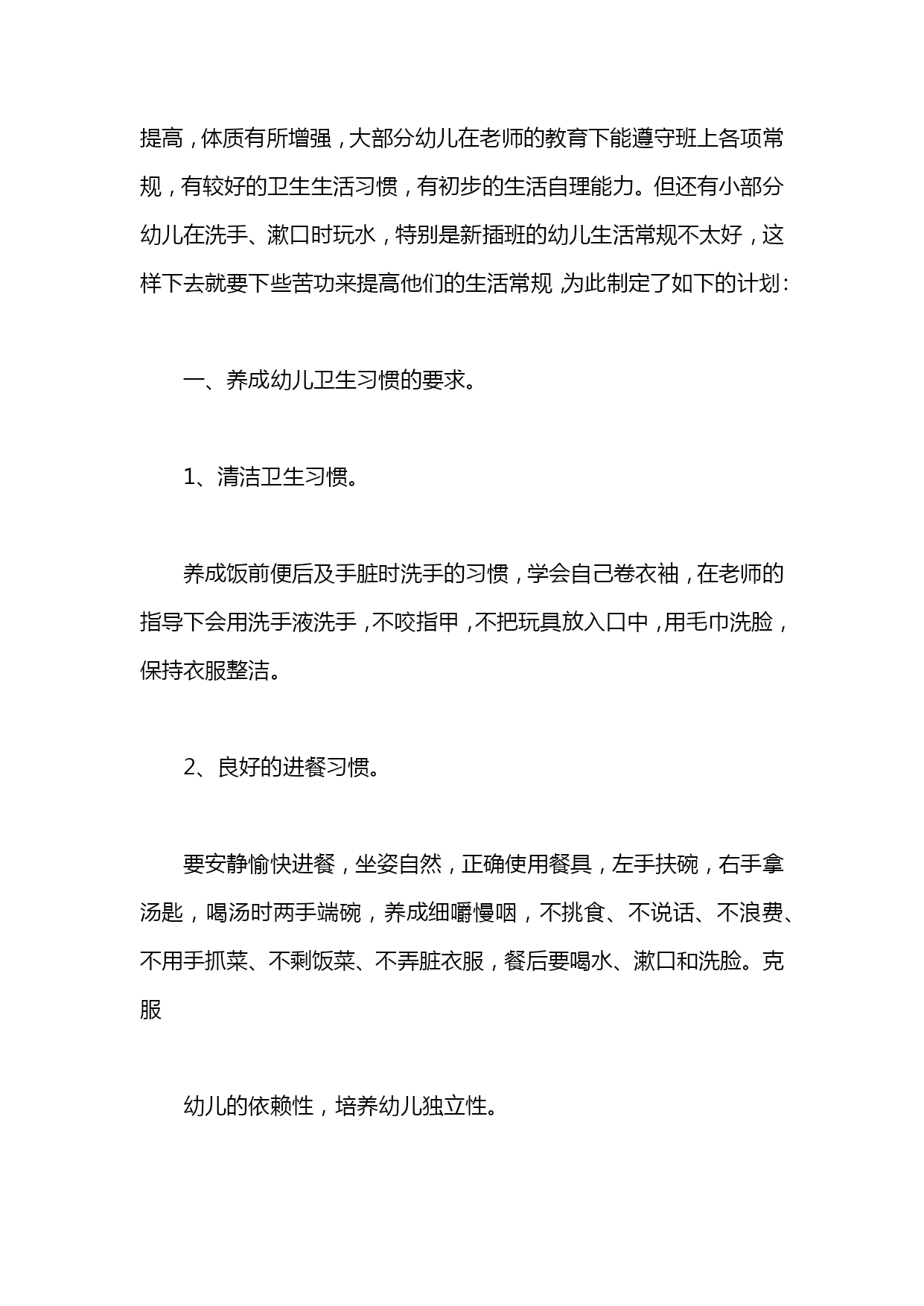 提高，体质有所增强，大部分幼儿在老师的教育下能遵守班上各项常规，有较好的卫生生活习惯，有初步的生活自理能力。但还有小部分幼儿在洗手、漱口时玩水，特别是新插班的幼儿生活常规不太好，这样下去就要下些苦功来提高他们的生活常规，为此制定了如下的计划：

一、养成幼儿卫生习惯的要求。

1、清洁卫生习惯。

养成饭前便后及手脏时洗手的习惯，学会自己卷衣袖，在老师的指导下会用洗手液洗手，不咬指甲，不把玩具放入口中，用毛巾洗脸，保持衣服整洁。

2、良好的进餐习惯。

要安静愉快进餐，坐姿自然，正确使用餐具，左手扶碗，右手拿汤匙，喝汤时两手端碗，养成细嚼慢咽，不挑食、不说话、不浪费、不用手抓菜、不剩饭菜、不弄脏衣服，餐后要喝水、漱口和洗脸。克服

幼儿的依赖性，培养幼儿独立性。